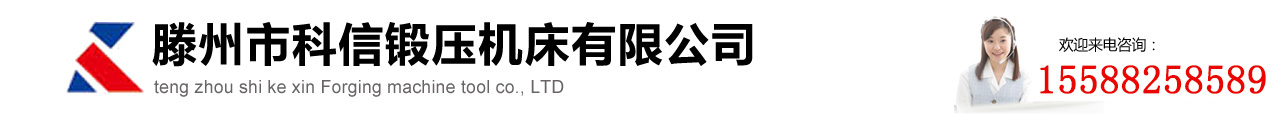 滕州市科信锻压机床有限公司
teng zhou shi ke xin Forging machine tool co., LTD

欢迎来电咨询：
15588258589